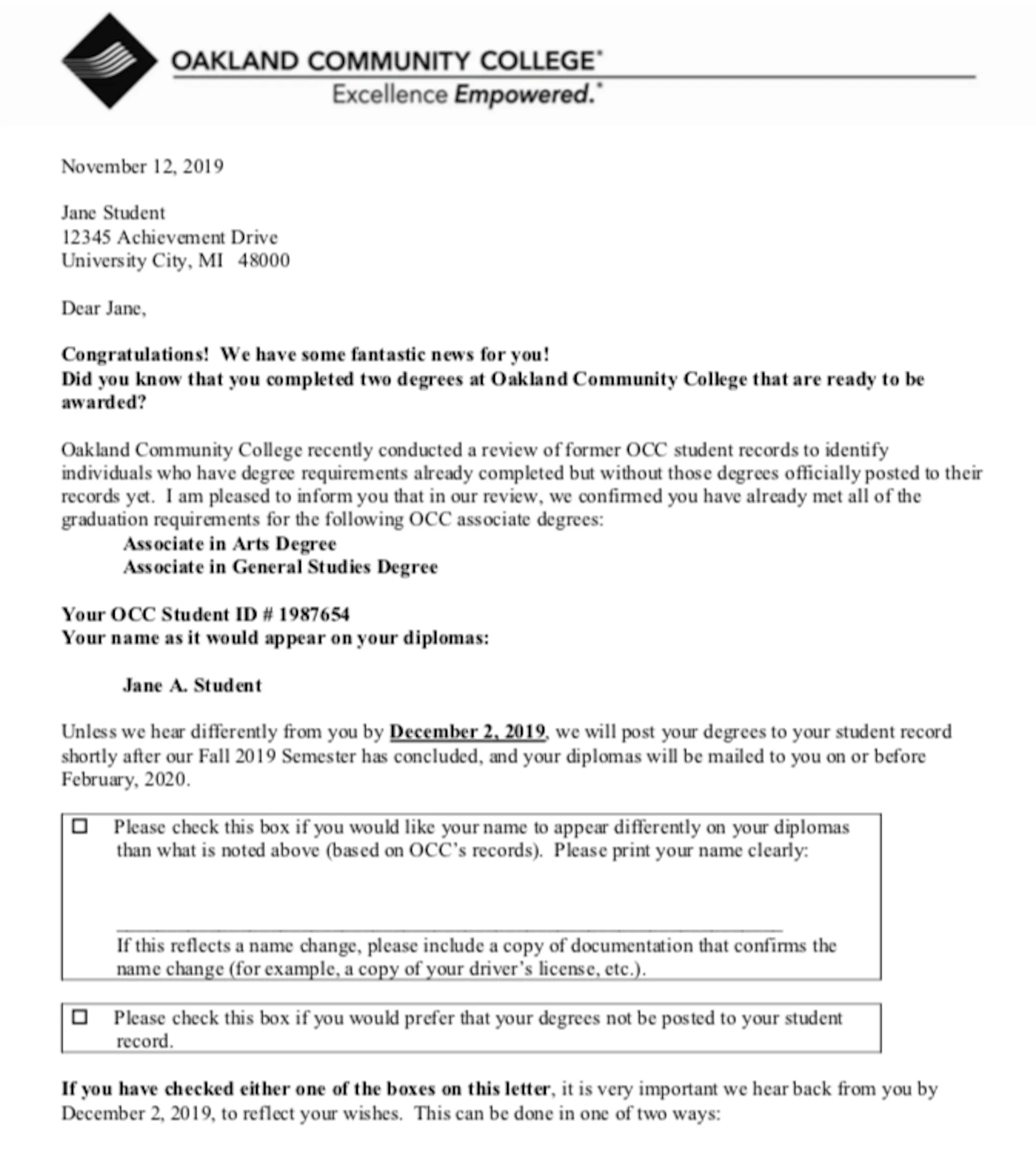 OAKLAND COMMUNITY COLLEGE®
Excellence Empowered.®

November 12, 2019

Jane Student
12345 Achievement Drive
University City, MI 48000

Dear Jane,

Congratulations! We have some fantastic news for you!
Did you know that you completed two degrees at Oakland Community College that are ready to be awarded?

Oakland Community College recently conducted a review of former OCC student records to identify individuals who have degree requirements already completed but without those degrees officially posted to their records yet. I am pleased to inform you that in our review, we confirmed you have already met all of the graduation requirements for the following OCC associate degrees:

Associate in Arts Degree
Associate in General Studies Degree

Your OCC Student ID # 1987654
Your name as it would appear on your diplomas:

Jane A. Student

Unless we hear differently from you by December 2, 2019, we will post your degrees to your student record shortly after our Fall 2019 Semester has concluded, and your diplomas will be mailed to you on or before February, 2020.

☐ Please check this box if you would like your name to appear differently on your diplomas than what is noted above (based on OCC's records). Please print your name clearly:

____

If this reflects a name change, please include a copy of documentation that confirms the name change (for example, a copy of your driver's license, etc.).

☐ Please check this box if you would prefer that your degrees not be posted to your student record.

If you have checked either one of the boxes on this letter, it is very important we hear back from you by December 2, 2019, to reflect your wishes. This can be done in one of two ways: